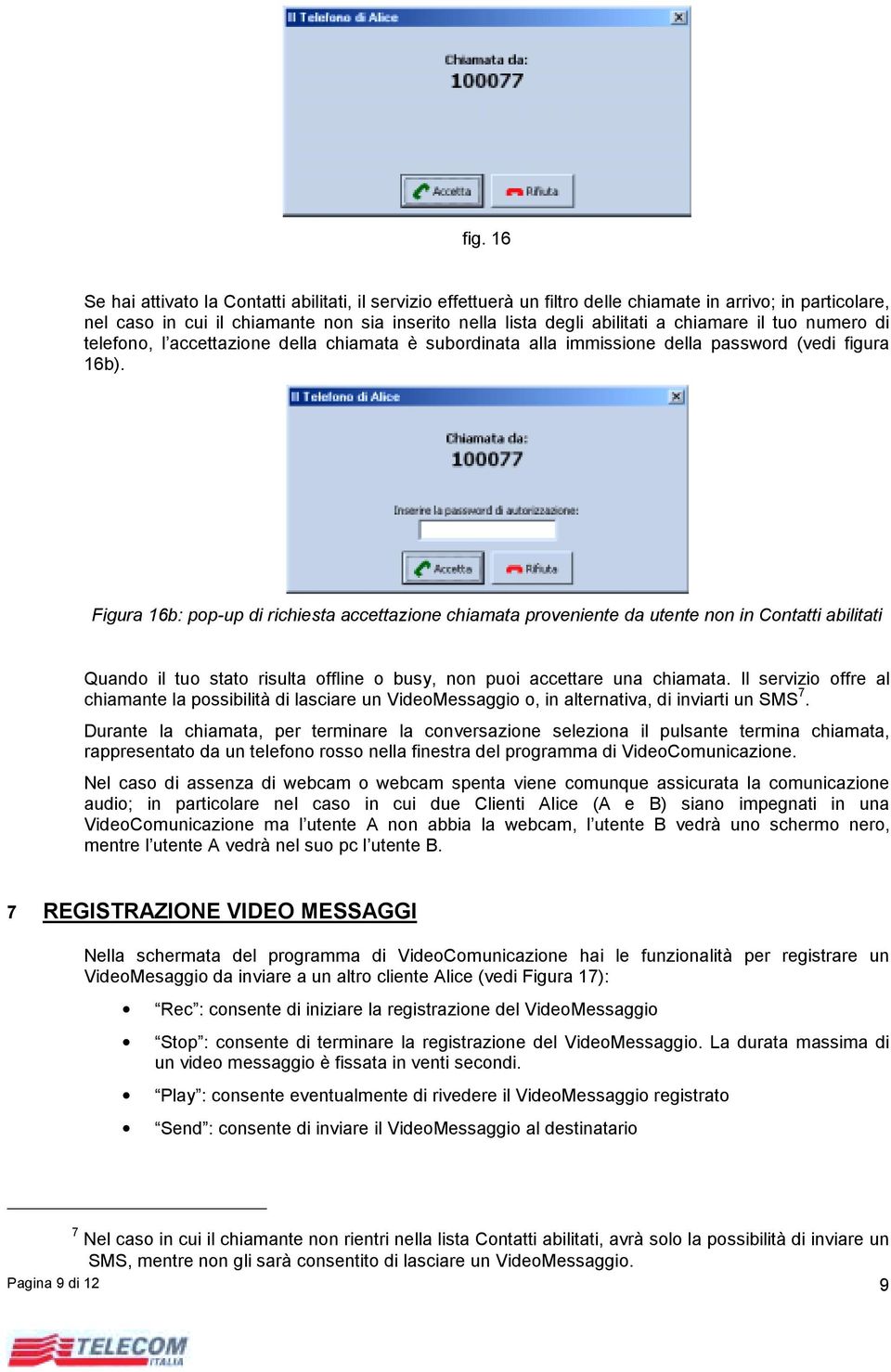 Il Telefono di Alice

Chiamata da:
100077

Accetta Rifiuta

fig. 16

Se hai attivato la Contatti abilitati, il servizio effettuerà un filtro delle chiamate in arrivo; in particolare, nel caso in cui il chiamante non sia inserito nella lista degli abilitati a chiamare il tuo numero di telefono, l'accettazione della chiamata è subordinata alla immissione della password (vedi figura 16b).

Il Telefono di Alice

Chiamata da:
100077

Inserire la password di autorizzazione:

Accetta Rifiuta

Figura 16b: pop-up di richiesta accettazione chiamata proveniente da utente non in Contatti abilitati

Quando il tuo stato risulta offline o busy, non puoi accettare una chiamata. Il servizio offre al chiamante la possibilità di lasciare un VideoMessaggio o, in alternativa, di inviarti un SMS$^7$.

Durante la chiamata, per terminare la conversazione seleziona il pulsante termina chiamata, rappresentato da un telefono rosso nella finestra del programma di VideoComunicazione.

Nel caso di assenza di webcam o webcam spenta viene comunque assicurata la comunicazione audio; in particolare nel caso in cui due Clienti Alice (A e B) siano impegnati in una VideoComunicazione ma l'utente A non abbia la webcam, l'utente B vedrà uno schermo nero, mentre l'utente A vedrà nel suo pc l'utente B.

7 REGISTRAZIONE VIDEO MESSAGGI

Nella schermata del programma di VideoComunicazione hai le funzionalità per registrare un VideoMesaggio da inviare a un altro cliente Alice (vedi Figura 17):

• "Rec": consente di iniziare la registrazione del VideoMessaggio
• "Stop": consente di terminare la registrazione del VideoMessaggio. La durata massima di un video messaggio è fissata in venti secondi.
• "Play": consente eventualmente di rivedere il VideoMessaggio registrato
• "Send": consente di inviare il VideoMessaggio al destinatario

$^7$ Nel caso in cui il chiamante non rientri nella lista Contatti abilitati, avrà solo la possibilità di inviare un SMS, mentre non gli sarà consentito di lasciare un VideoMessaggio.

Pagina 9 di 12
9

TELECOM ITALIA